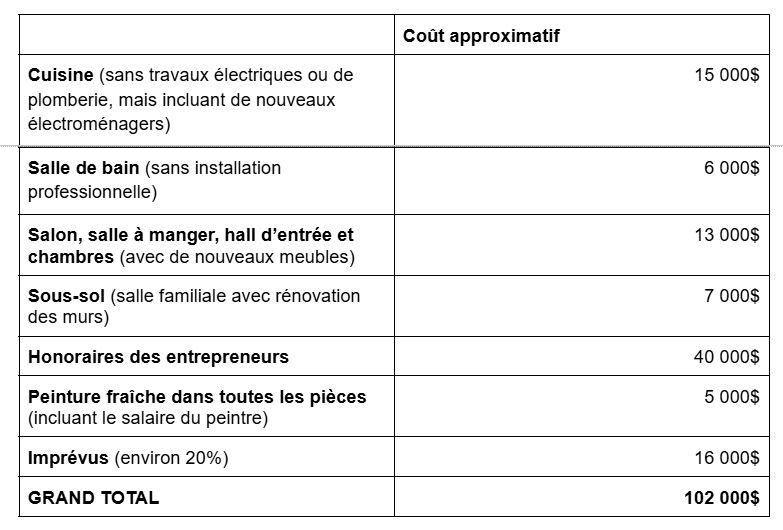 | | Coût approximatif |
|---|---|
| Cuisine (sans travaux électriques ou de plomberie, mais incluant de nouveaux électroménagers) | 15 000$ |
| Salle de bain (sans installation professionnelle) | 6 000$ |
| Salon, salle à manger, hall d'entrée et chambres (avec de nouveaux meubles) | 13 000$ |
| Sous-sol (salle familiale avec rénovation des murs) | 7 000$ |
| Honoraires des entrepreneurs | 40 000$ |
| Peinture fraîche dans toutes les pièces (incluant le salaire du peintre) | 5 000$ |
| Imprévus (environ 20%) | 16 000$ |
| GRAND TOTAL | 102 000$ |